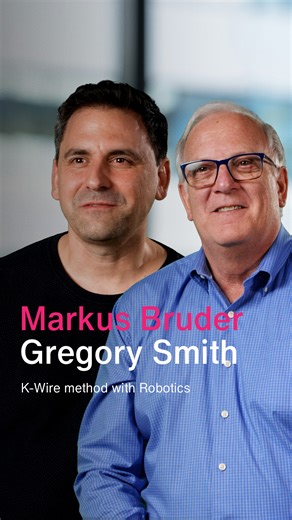 Markus Bruder
Gregory Smith

K-Wire method with Robotics